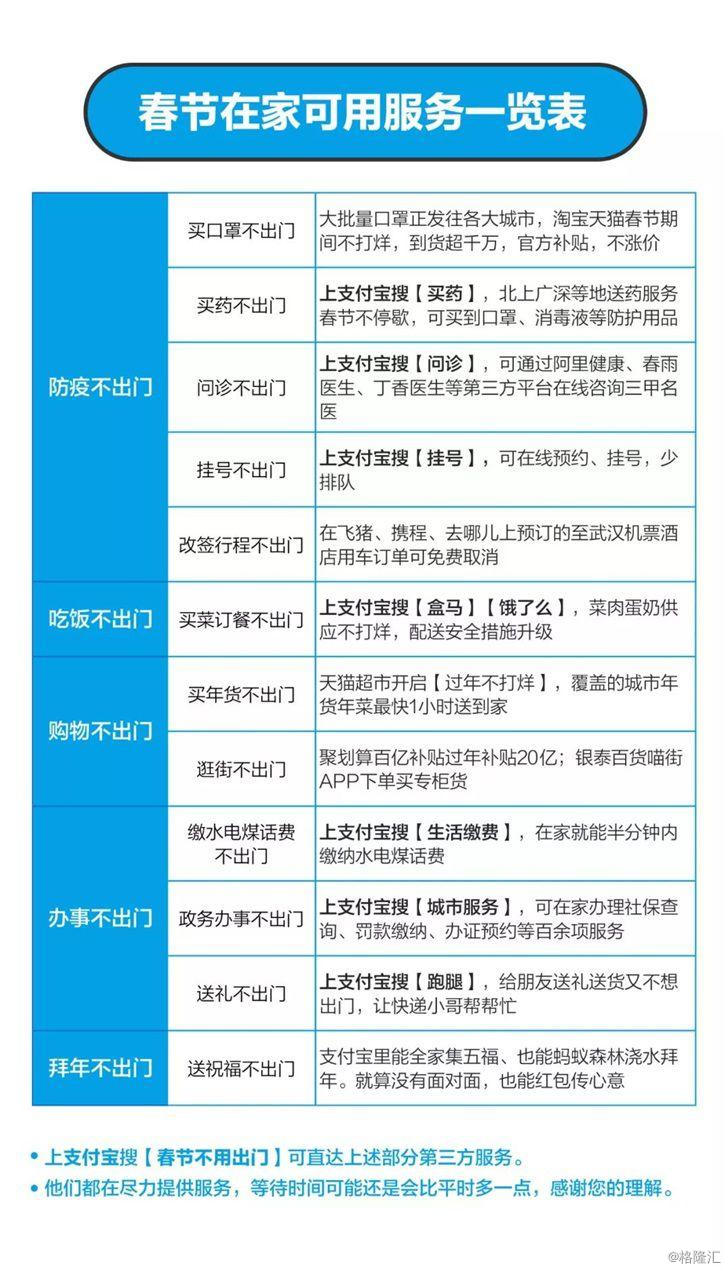 春节在家可用服务一览表

| 防疫不出门 | 买口罩不出门 | 大批量口罩正发往各大城市，淘宝天猫春节期间不打烊，到货超千万，官方补贴，不涨价 |
|---|---|---|
| | 买药不出门 | 上支付宝搜【买药】，北上广深等地送药服务春节不停歇，可买到口罩、消毒液等防护用品 |
| | 问诊不出门 | 上支付宝搜【问诊】，可通过阿里健康、春雨医生、丁香医生等第三方平台在线咨询三甲名医 |
| | 挂号不出门 | 上支付宝搜【挂号】，可在线预约、挂号，少排队 |
| | 改签行程不出门 | 在飞猪、携程、去哪儿上预订的至武汉机票酒店用车订单可免费取消 |
| 吃饭不出门 | 买菜订餐不出门 | 上支付宝搜【盒马】【饿了么】，菜肉蛋奶供应不打烊，配送安全措施升级 |
| 购物不出门 | 买年货不出门 | 天猫超市开启【过年不打烊】，覆盖的城市年货年菜最快1小时送到家 |
| | 逛街不出门 | 聚划算百亿补贴过年补贴20亿；银泰百货喵街APP下单买专柜货 |
| 办事不出门 | 缴水电煤话费不出门 | 上支付宝搜【生活缴费】，在家就能半分钟内缴纳水电煤话费 |
| | 政务办事不出门 | 上支付宝搜【城市服务】，可在家办理社保查询、罚款缴纳、办证预约等百余项服务 |
| | 送礼不出门 | 上支付宝搜【跑腿】，给朋友送礼送货又不想出门，让快递小哥帮帮忙 |
| 拜年不出门 | 送祝福不出门 | 支付宝里能全家集五福、也能蚂蚁森林浇水拜年。就算没有面对面，也能红包传心意 |

• 上支付宝搜【春节不用出门】可直达上述部分第三方服务。
• 他们都在尽力提供服务，等待时间可能还是会比平时多一点，感谢您的理解。

@格隆汇